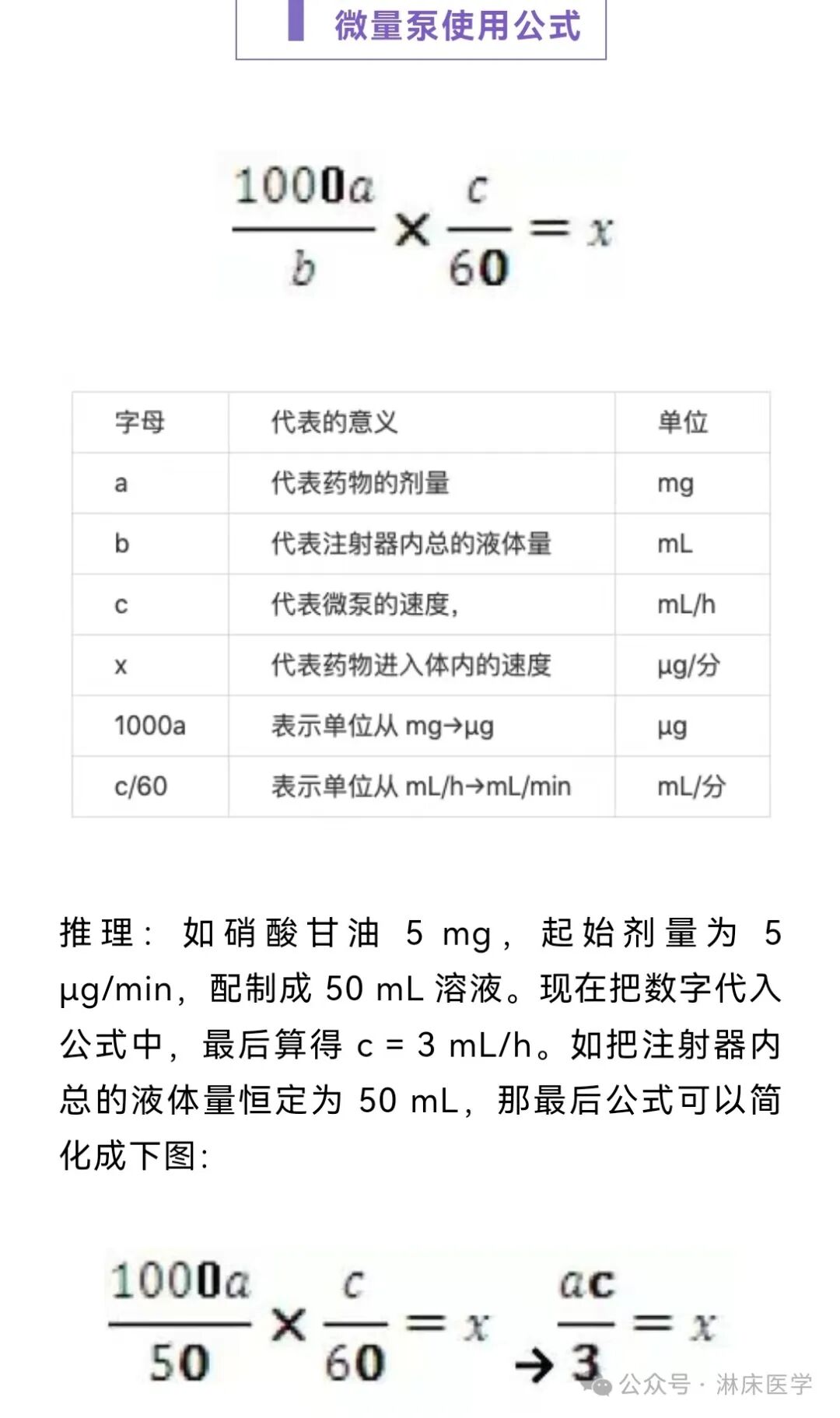 微量泵使用公式

$\frac{1000a}{b} \times \frac{c}{60} = x$

| 字母 | 代表的意义 | 单位 |
|---|---|---|
| a | 代表药物的剂量 | mg |
| b | 代表注射器内总的液体量 | mL |
| c | 代表微泵的速度, | mL/h |
| x | 代表药物进入体内的速度 | μg/分 |
| 1000a | 表示单位从 mg→μg | μg |
| c/60 | 表示单位从 mL/h→mL/min | mL/分 |

推理：如硝酸甘油 5 mg，起始剂量为 5 μg/min，配制成 50 mL 溶液。现在把数字代入公式中，最后算得 c = 3 mL/h。如把注射器内总的液体量恒定为 50 mL，那最后公式可以简化成下图：

$\frac{1000a}{50} \times \frac{c}{60} = x \rightarrow \frac{ac}{3} = x$

公众号 · 淋床医学